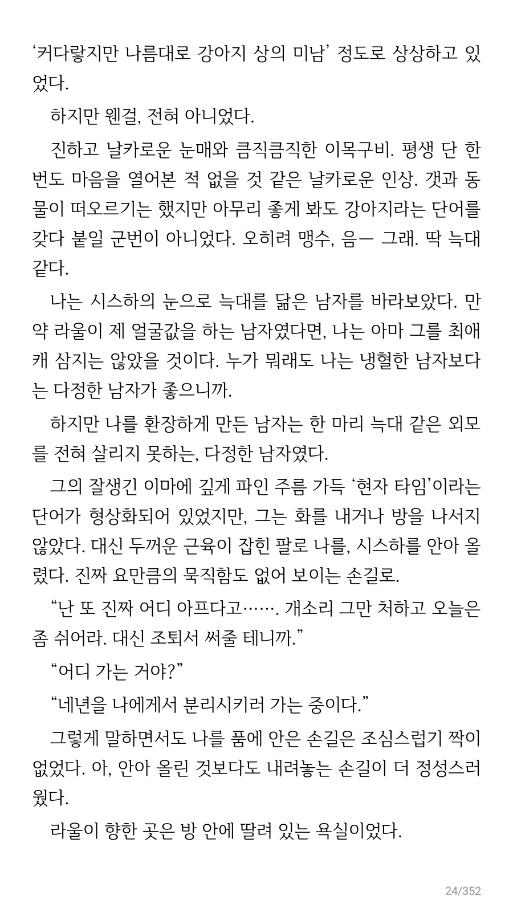 ‘커다랗지만 나름대로 강아지 상의 미남’ 정도로 상상하고 있었다.

하지만 웬걸, 전혀 아니었다.

진하고 날카로운 눈매와 큼직큼직한 이목구비. 평생 단 한 번도 마음을 열어본 적 없을 것 같은 날카로운 인상. 갯과 동물이 떠오르기는 했지만 아무리 좋게 봐도 강아지라는 단어를 갖다 붙일 군번이 아니었다. 오히려 맹수, 음— 그래. 딱 늑대 같다.

나는 시스하의 눈으로 늑대를 닮은 남자를 바라보았다. 만약 라울이 제 얼굴값을 하는 남자였다면, 나는 아마 그를 최애캐 삼지는 않았을 것이다. 누가 뭐래도 나는 냉혈한 남자보다는 다정한 남자가 좋으니까.

하지만 나를 환장하게 만든 남자는 한 마리 늑대 같은 외모를 전혀 살리지 못하는, 다정한 남자였다.

그의 잘생긴 이마에 깊게 파인 주름 가득 ‘현자 타임’이라는 단어가 형상화되어 있었지만, 그는 화를 내거나 방을 나서지 않았다. 대신 두꺼운 근육이 잡힌 팔로 나를, 시스하를 안아 올렸다. 진짜 요만큼의 묵직함도 없어 보이는 손길로.

“난 또 진짜 어디 아프다고……. 개소리 그만 처하고 오늘은 좀 쉬어라. 대신 조퇴서 써줄 테니까.”

“어디 가는 거야?”

“네년을 나에게서 분리시키러 가는 중이다.”

그렇게 말하면서도 나를 품에 안은 손길은 조심스럽기 짝이 없었다. 아, 안아 올린 것보다도 내려놓는 손길이 더 정성스러웠다.

라울이 향한 곳은 방 안에 딸려 있는 욕실이었다.

24/352